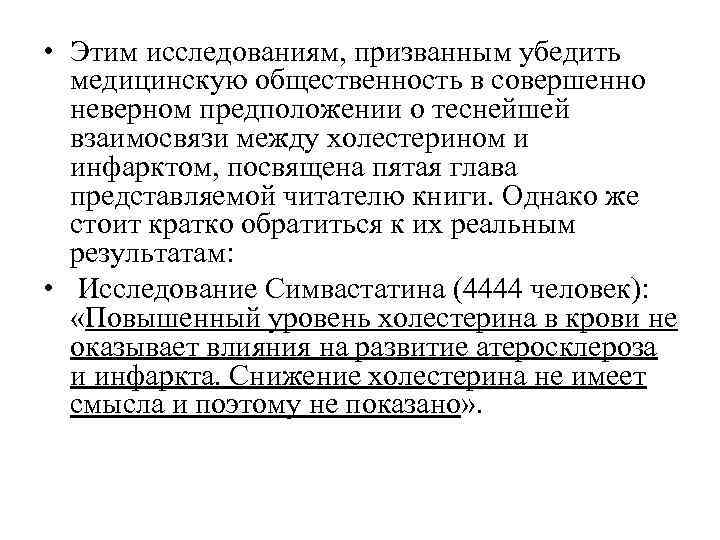 • Этим исследованиям, призванным убедить медицинскую общественность в совершенно неверном предположении о теснейшей взаимосвязи между холестерином и инфарктом, посвящена пятая глава представляемой читателю книги. Однако же стоит кратко обратиться к их реальным результатам:

• Исследование Симвастатина (4444 человек): «Повышенный уровень холестерина в крови не оказывает влияния на развитие атеросклероза и инфаркта. Снижение холестерина не имеет смысла и поэтому не показано».